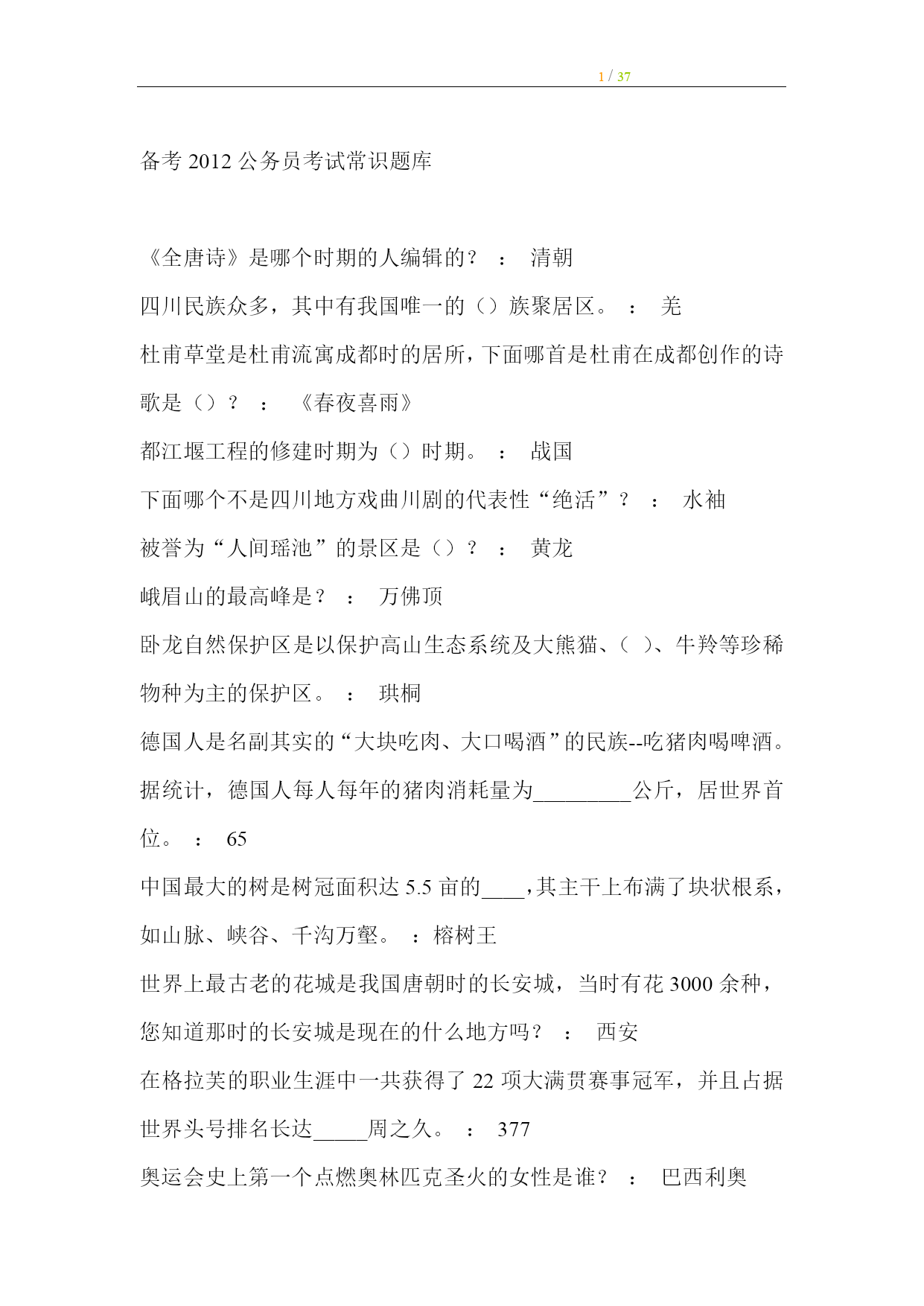 1 / 37

备考 2012 公务员考试常识题库

《全唐诗》是哪个时期的人编辑的？ ： 清朝
四川民族众多，其中有我国唯一的（）族聚居区。 ： 羌
杜甫草堂是杜甫流寓成都时的居所，下面哪首是杜甫在成都创作的诗歌是（）？ ： 《春夜喜雨》
都江堰工程的修建时期为（）时期。 ： 战国
下面哪个不是四川地方戏曲川剧的代表性“绝活”？ ： 水袖
被誉为“人间瑶池”的景区是（）？ ： 黄龙
峨眉山的最高峰是？ ： 万佛顶
卧龙自然保护区是以保护高山生态系统及大熊猫、（ ）、牛羚等珍稀物种为主的保护区。 ： 珙桐
德国人是名副其实的“大块吃肉、大口喝酒”的民族--吃猪肉喝啤酒。据统计，德国人每人每年的猪肉消耗量为_________公斤，居世界首位。 ： 65
中国最大的树是树冠面积达 5.5 亩的____，其主干上布满了块状根系，如山脉、峡谷、千沟万壑。 ：榕树王
世界上最古老的花城是我国唐朝时的长安城，当时有花 3000 余种，您知道那时的长安城是现在的什么地方吗？ ： 西安
在格拉芙的职业生涯中一共获得了 22 项大满贯赛事冠军，并且占据世界头号排名长达_____周之久。 ： 377
奥运会史上第一个点燃奥林匹克圣火的女性是谁？ ： 巴西利奥